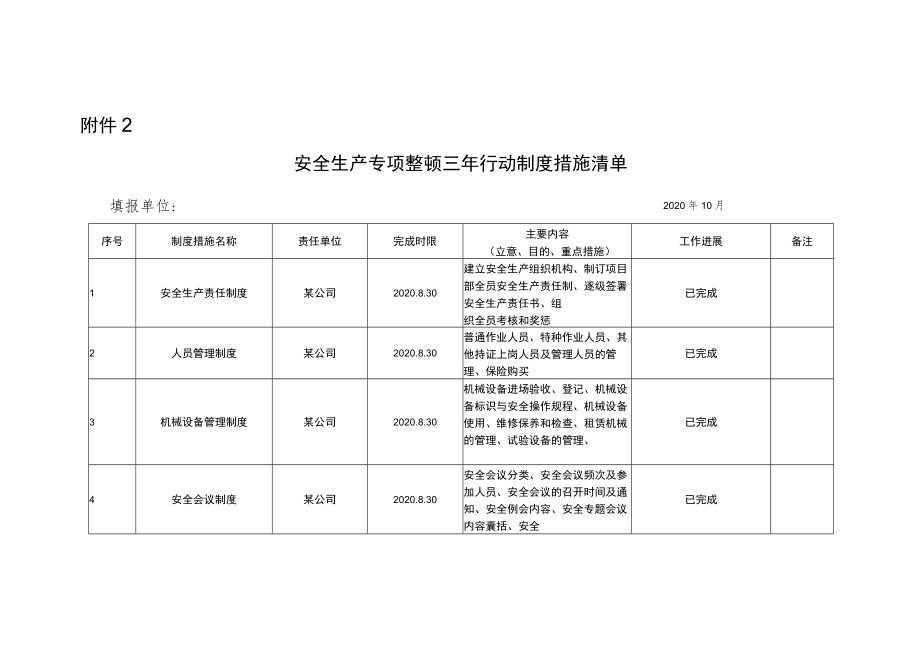 附件2

安全生产专项整顿三年行动制度措施清单

填报单位：　　　　　　　　　　　　　　　　　　　　　　　　2020年10月

| 序号 | 制度措施名称 | 责任单位 | 完成时限 | 主要内容（立意、目的、重点措施） | 工作进展 | 备注 |
|---|---|---|---|---|---|---|
| 1 | 安全生产责任制度 | 某公司 | 2020.8.30 | 建立安全生产组织机构、制订项目部全员安全生产责任制、逐级签署安全生产责任书、组织全员考核和奖惩 | 已完成 | |
| 2 | 人员管理制度 | 某公司 | 2020.8.30 | 普通作业人员、特种作业人员、其他持证上岗人员及管理人员的管理、保险购买 | 已完成 | |
| 3 | 机械设备管理制度 | 某公司 | 2020.8.30 | 机械设备进场验收、登记、机械设备标识与安全操作规程、机械设备使用、维修保养和检查、租赁机械的管理、试验设备的管理、 | 已完成 | |
| 4 | 安全会议制度 | 某公司 | 2020.8.30 | 安全会议分类、安全会议频次及参加人员、安全会议的召开时间及通知、安全例会内容、安全专题会议内容囊括、安全 | 已完成 | |